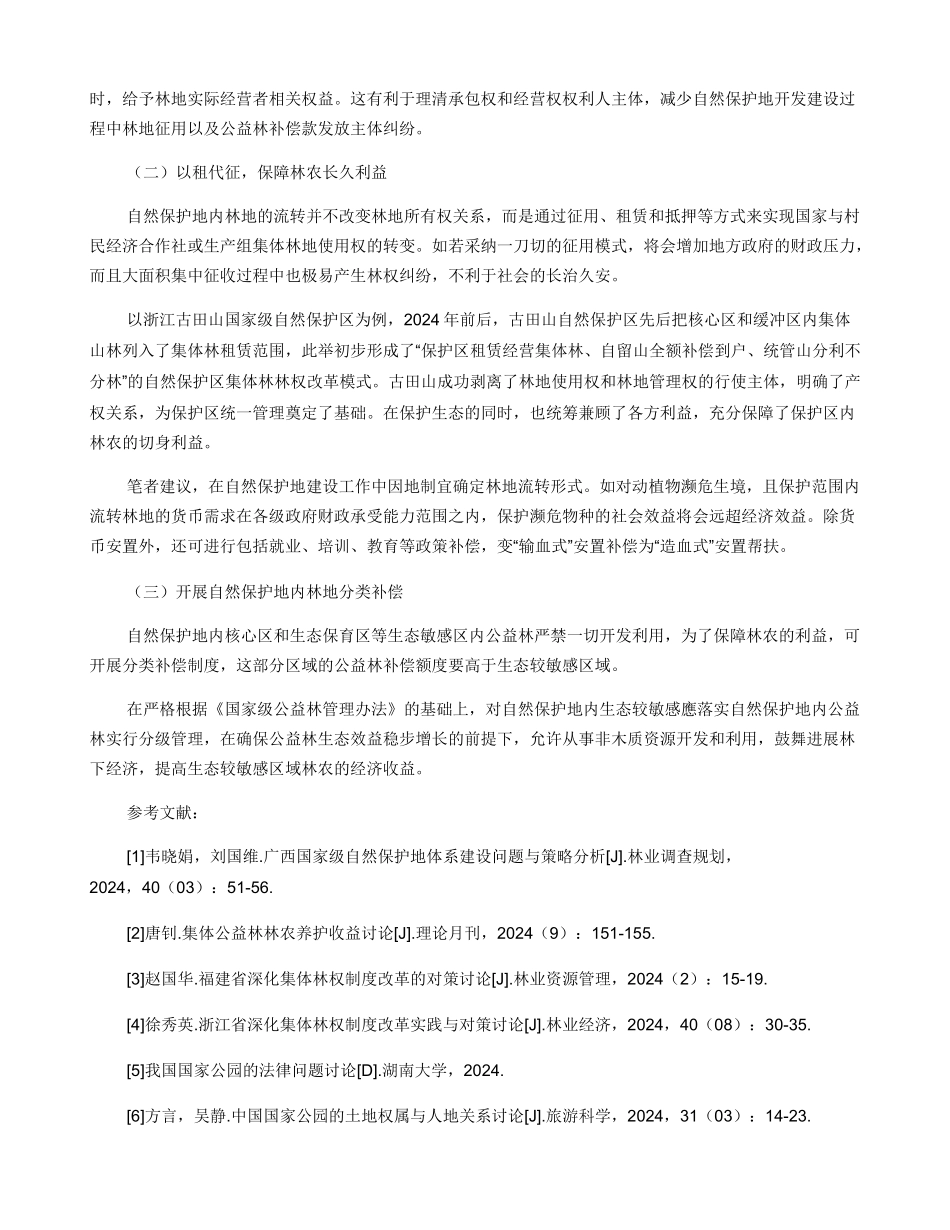 时，给予林地实际经营者相关权益。这有利于理清承包权和经营权权利人主体，减少自然保护地开发建设过程中林地征用以及公益林补偿款发放主体纠纷。

（二）以租代征，保障林农长久利益

自然保护地内林地的流转并不改变林地所有权关系，而是通过征用、租赁和抵押等方式来实现国家与村民经济合作社或生产组集体林地使用权的转变。如若采纳一刀切的征用模式，将会增加地方政府的财政压力，而且大面积集中征收过程中也极易产生林权纠纷，不利于社会的长治久安。

以浙江古田山国家级自然保护区为例，2024 年前后，古田山自然保护区先后把核心区和缓冲区内集体山林列入了集体林租赁范围，此举初步形成了“保护区租赁经营集体林、自留山全额补偿到户、统管山分利不分林”的自然保护区集体林林权改革模式。古田山成功剥离了林地使用权和林地管理权的行使主体，明确了产权关系，为保护区统一管理奠定了基础。在保护生态的同时，也统筹兼顾了各方利益，充分保障了保护区内林农的切身利益。

笔者建议，在自然保护地建设工作中因地制宜确定林地流转形式。如对动植物濒危生境，且保护范围内流转林地的货币需求在各级政府财政承受能力范围之内，保护濒危物种的社会效益将会远超经济效益。除货币安置外，还可进行包括就业、培训、教育等政策补偿，变“输血式”安置补偿为“造血式”安置帮扶。

（三）开展自然保护地内林地分类补偿

自然保护地内核心区和生态保育区等生态敏感区内公益林严禁一切开发利用，为了保障林农的利益，可开展分类补偿制度，这部分区域的公益林补偿额度要高于生态较敏感区域。

在严格根据《国家级公益林管理办法》的基础上，对自然保护地内生态较敏感應落实自然保护地内公益林实行分级管理，在确保公益林生态效益稳步增长的前提下，允许从事非木质资源开发和利用，鼓舞进展林下经济，提高生态较敏感区域林农的经济收益。

参考文献：

[1]韦晓娟，刘国维.广西国家级自然保护地体系建设问题与策略分析[J].林业调查规划，2024，40（03）：51-56.

[2]唐钊.集体公益林林农养护收益讨论[J].理论月刊，2024（9）：151-155.

[3]赵国华.福建省深化集体林权制度改革的对策讨论[J].林业资源管理，2024（2）：15-19.

[4]徐秀英.浙江省深化集体林权制度改革实践与对策讨论[J].林业经济，2024，40（08）：30-35.

[5]我国国家公园的法律问题讨论[D].湖南大学，2024.

[6]方言，吴静.中国国家公园的土地权属与人地关系讨论[J].旅游科学，2024，31（03）：14-23.